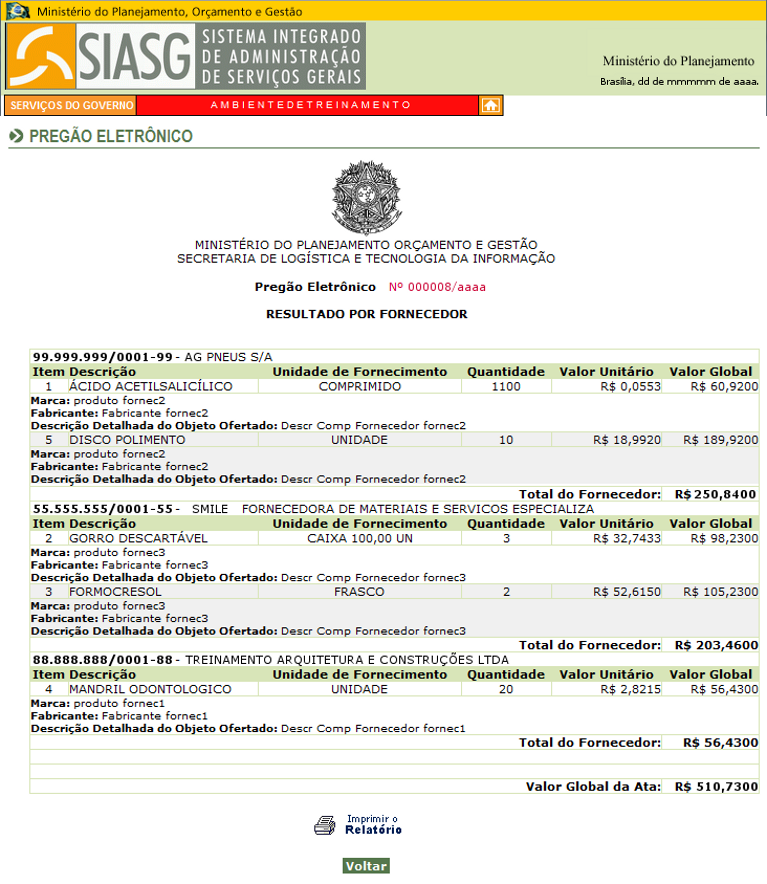 Ministério do Planejamento, Orçamento e Gestão

SIASG SISTEMA INTEGRADO DE ADMINISTRAÇÃO DE SERVIÇOS GERAIS

Ministério do Planejamento
Brasília, dd de mmmmm de aaaa.

SERVIÇOS DO GOVERNO
AMBIENTEDETREINAMENTO

PREGÃO ELETRÔNICO

MINISTÉRIO DO PLANEJAMENTO ORÇAMENTO E GESTÃO
SECRETARIA DE LOGÍSTICA E TECNOLOGIA DA INFORMAÇÃO

Pregão Eletrônico Nº 000008/aaaa

RESULTADO POR FORNECEDOR

99.999.999/0001-99 - AG PNEUS S/A

| Item | Descrição | Unidade de Fornecimento | Quantidade | Valor Unitário | Valor Global |
|---|---|---|---|---|---|
| 1 | ÁCIDO ACETILSALICÍLICO | COMPRIMIDO | 1100 | R$ 0,0553 | R$ 60,9200 |

Marca: produto fornec2
Fabricante: Fabricante fornec2
Descrição Detalhada do Objeto Ofertado: Descr Comp Fornecedor fornec2

| 5 | DISCO POLIMENTO | UNIDADE | 10 | R$ 18,9920 | R$ 189,9200 |
|---|---|---|---|---|---|

Marca: produto fornec2
Fabricante: Fabricante fornec2
Descrição Detalhada do Objeto Ofertado: Descr Comp Fornecedor fornec2

Total do Fornecedor: R$ 250,8400

55.555.555/0001-55 - SMILE FORNECEDORA DE MATERIAIS E SERVICOS ESPECIALIZA

| Item | Descrição | Unidade de Fornecimento | Quantidade | Valor Unitário | Valor Global |
|---|---|---|---|---|---|
| 2 | GORRO DESCARTÁVEL | CAIXA 100,00 UN | 3 | R$ 32,7433 | R$ 98,2300 |

Marca: produto fornec3
Fabricante: Fabricante fornec3
Descrição Detalhada do Objeto Ofertado: Descr Comp Fornecedor fornec3

| 3 | FORMOCRESOL | FRASCO | 2 | R$ 52,6150 | R$ 105,2300 |
|---|---|---|---|---|---|

Marca: produto fornec3
Fabricante: Fabricante fornec3
Descrição Detalhada do Objeto Ofertado: Descr Comp Fornecedor fornec3

Total do Fornecedor: R$ 203,4600

88.888.888/0001-88 - TREINAMENTO ARQUITETURA E CONSTRUÇÕES LTDA

| Item | Descrição | Unidade de Fornecimento | Quantidade | Valor Unitário | Valor Global |
|---|---|---|---|---|---|
| 4 | MANDRIL ODONTOLOGICO | UNIDADE | 20 | R$ 2,8215 | R$ 56,4300 |

Marca: produto fornec1
Fabricante: Fabricante fornec1
Descrição Detalhada do Objeto Ofertado: Descr Comp Fornecedor fornec1

Total do Fornecedor: R$ 56,4300

Valor Global da Ata: R$ 510,7300

Imprimir o Relatório

Voltar